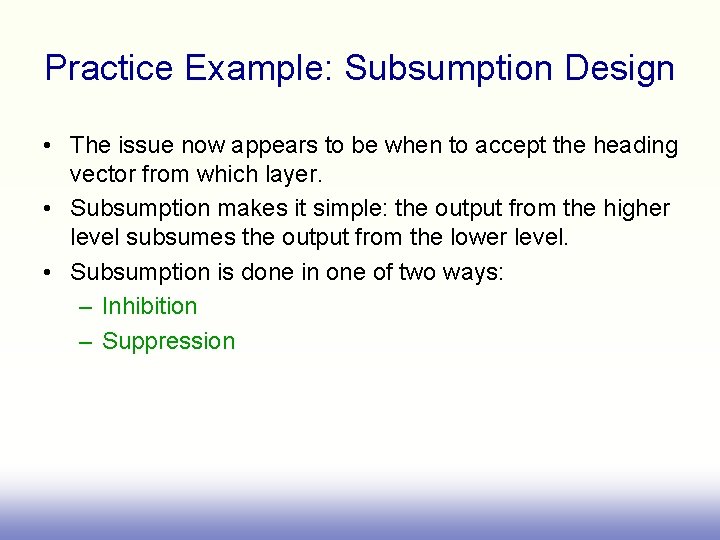 Practice Example: Subsumption Design

• The issue now appears to be when to accept the heading vector from which layer.
• Subsumption makes it simple: the output from the higher level subsumes the output from the lower level.
• Subsumption is done in one of two ways:
– Inhibition
– Suppression